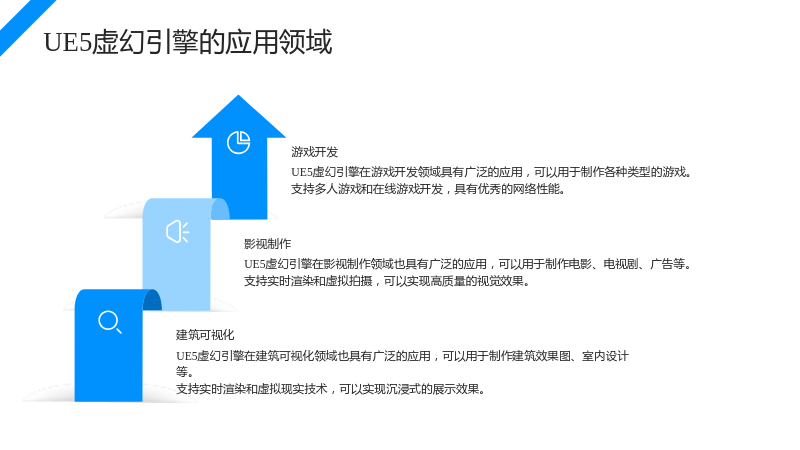 UE5虚幻引擎的应用领域

游戏开发

UE5虚幻引擎在游戏开发领域具有广泛的应用，可以用于制作各种类型的游戏。
支持多人游戏和在线游戏开发，具有优秀的网络性能。

影视制作

UE5虚幻引擎在影视制作领域也具有广泛的应用，可以用于制作电影、电视剧、广告等。
支持实时渲染和虚拟拍摄，可以实现高质量的视觉效果。

建筑可视化

UE5虚幻引擎在建筑可视化领域也具有广泛的应用，可以用于制作建筑效果图、室内设计等。
支持实时渲染和虚拟现实技术，可以实现沉浸式的展示效果。